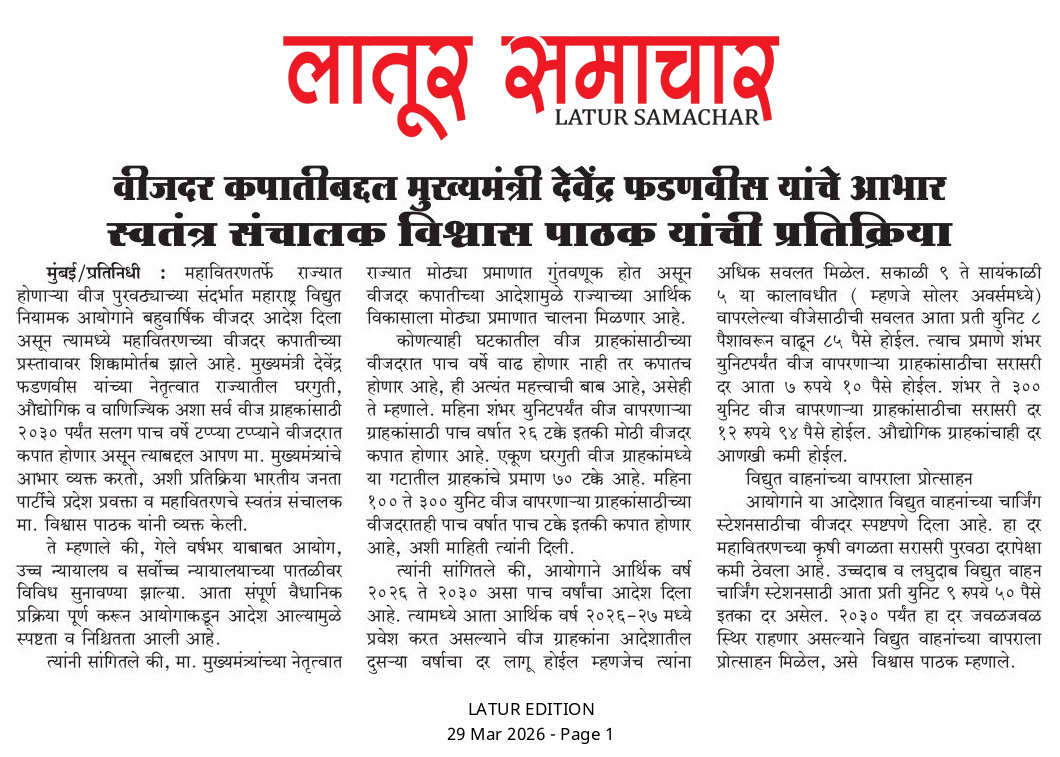 लातूर समाचार
LATUR SAMACHAR

वीजदर कपातीबद्दल मुख्यमंत्री देवेंद्र फडणवीस यांचे आभार
स्वतंत्र संचालक विश्वास पाठक यांची प्रतिक्रिया

मुंबई/प्रतिनिधी : महावितरणतर्फे राज्यात होणाऱ्या वीज पुरवठ्याच्या संदर्भात महाराष्ट्र विद्युत नियामक आयोगाने बहुवार्षिक वीजदर आदेश दिला असून त्यामध्ये महावितरणच्या वीजदर कपातीच्या प्रस्तावावर शिक्कामोर्तब झाले आहे. मुख्यमंत्री देवेंद्र फडणवीस यांच्या नेतृत्वात राज्यातील घरगुती, औद्योगिक व वाणिज्यिक अशा सर्व वीज ग्राहकांसाठी २०३० पर्यंत सलग पाच वर्षे टप्प्या टप्प्याने वीजदरात कपात होणार असून त्याबद्दल आपण मा. मुख्यमंत्र्यांचे आभार व्यक्त करतो, अशी प्रतिक्रिया भारतीय जनता पार्टीचे प्रदेश प्रवक्ता व महावितरणचे स्वतंत्र संचालक मा. विश्वास पाठक यांनी व्यक्त केली.

ते म्हणाले की, गेले वर्षभर याबाबत आयोग, उच्च न्यायालय व सर्वोच्च न्यायालयाच्या पातळीवर विविध सुनावण्या झाल्या. आता संपूर्ण वैधानिक प्रक्रिया पूर्ण करून आयोगाकडून आदेश आल्यामुळे स्पष्टता व निश्चितता आली आहे.

त्यांनी सांगितले की, मा. मुख्यमंत्र्यांच्या नेतृत्वात राज्यात मोठ्या प्रमाणात गुंतवणूक होत असून वीजदर कपातीच्या आदेशामुळे राज्याच्या आर्थिक विकासाला मोठ्या प्रमाणात चालना मिळणार आहे.

कोणत्याही घटकातील वीज ग्राहकांसाठीच्या वीजदरात पाच वर्षे वाढ होणार नाही तर कपातच होणार आहे, ही अत्यंत महत्त्वाची बाब आहे, असेही ते म्हणाले. महिना शंभर युनिटपर्यंत वीज वापरणाऱ्या ग्राहकांसाठी पाच वर्षात २६ टक्के इतकी मोठी वीजदर कपात होणार आहे. एकूण घरगुती वीज ग्राहकांमध्ये या गटातील ग्राहकांचे प्रमाण ७० टक्के आहे. महिना १०० ते ३०० युनिट वीज वापरणाऱ्या ग्राहकांसाठीच्या वीजदरातही पाच वर्षात पाच टक्के इतकी कपात होणार आहे, अशी माहिती त्यांनी दिली.

त्यांनी सांगितले की, आयोगाने आर्थिक वर्ष २०२६ ते २०३० असा पाच वर्षांचा आदेश दिला आहे. त्यामध्ये आता आर्थिक वर्ष २०२६-२७ मध्ये प्रवेश करत असल्याने वीज ग्राहकांना आदेशातील दुसऱ्या वर्षाचा दर लागू होईल म्हणजेच त्यांना अधिक सवलत मिळेल. सकाळी ९ ते सायंकाळी ५ या कालावधीत ( म्हणजे सोलर अवर्समध्ये) वापरलेल्या वीजेसाठीची सवलत आता प्रती युनिट ८ पैशावरून वाढून ८५ पैसे होईल. त्याच प्रमाणे शंभर युनिटपर्यंत वीज वापरणाऱ्या ग्राहकांसाठीचा सरासरी दर आता ७ रुपये १० पैसे होईल. शंभर ते ३०० युनिट वीज वापरणाऱ्या ग्राहकांसाठीचा सरासरी दर १२ रुपये ९४ पैसे होईल. औद्योगिक ग्राहकांचाही दर आणखी कमी होईल.

विद्युत वाहनांच्या वापराला प्रोत्साहन

आयोगाने या आदेशात विद्युत वाहनांच्या चार्जिंग स्टेशनसाठीचा वीजदर स्पष्टपणे दिला आहे. हा दर महावितरणच्या कृषी वगळता सरासरी पुरवठा दरापेक्षा कमी ठेवला आहे. उच्चदाब व लघुदाब विद्युत वाहन चार्जिंग स्टेशनसाठी आता प्रती युनिट ९ रुपये ५० पैसे इतका दर असेल. २०३० पर्यंत हा दर जवळजवळ स्थिर राहणार असल्याने विद्युत वाहनांच्या वापराला प्रोत्साहन मिळेल, असे विश्वास पाठक म्हणाले.

LATUR EDITION
29 Mar 2026 - Page 1